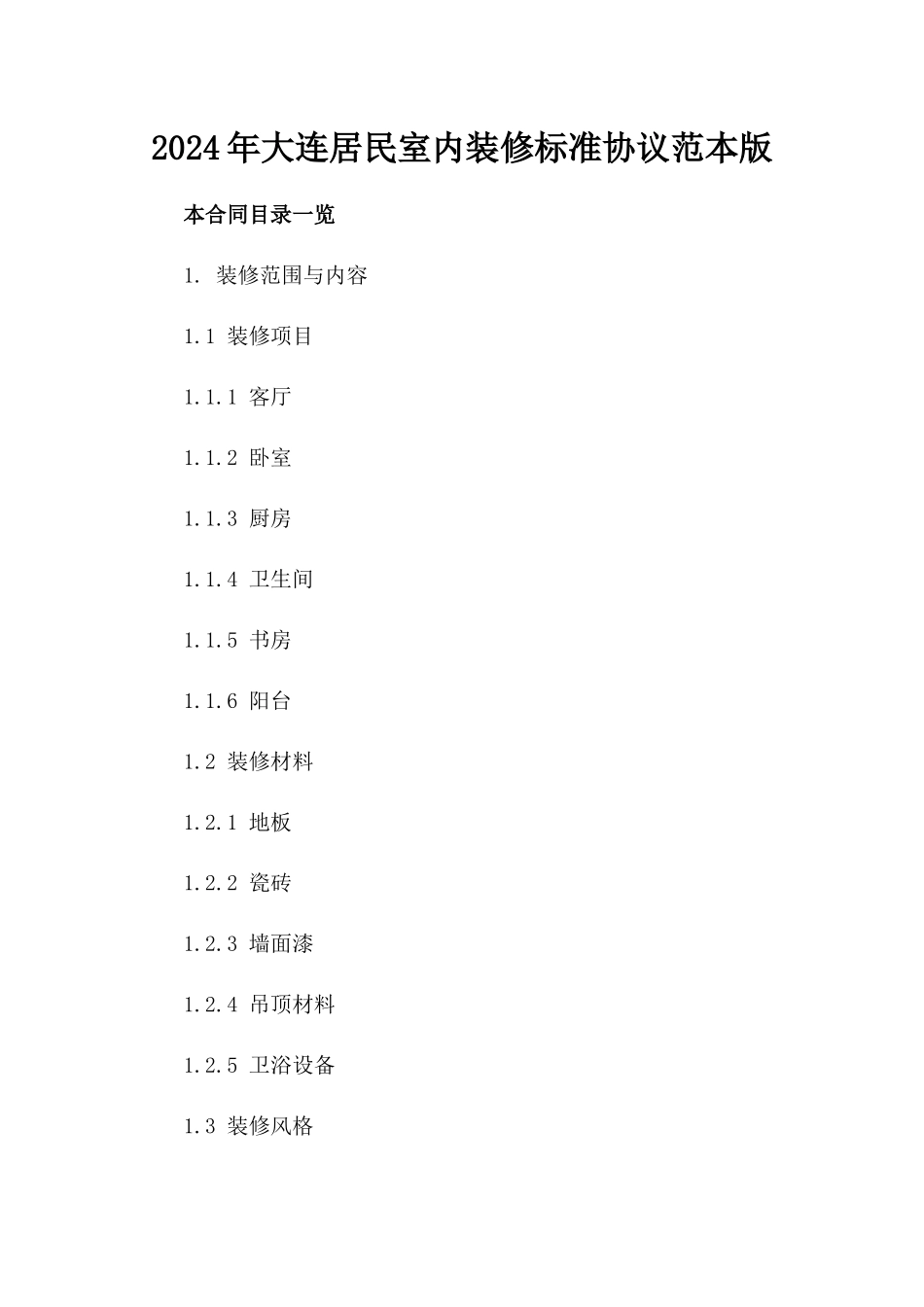 2024年大连居民室内装修标准协议范本版

本合同目录一览

1. 装修范围与内容

1.1 装修项目

1.1.1 客厅

1.1.2 卧室

1.1.3 厨房

1.1.4 卫生间

1.1.5 书房

1.1.6 阳台

1.2 装修材料

1.2.1 地板

1.2.2 瓷砖

1.2.3 墙面漆

1.2.4 吊顶材料

1.2.5 卫浴设备

1.3 装修风格